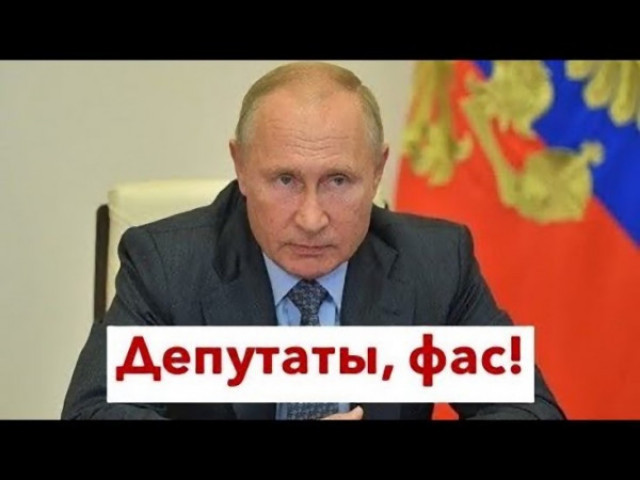 Депутаты, фас!